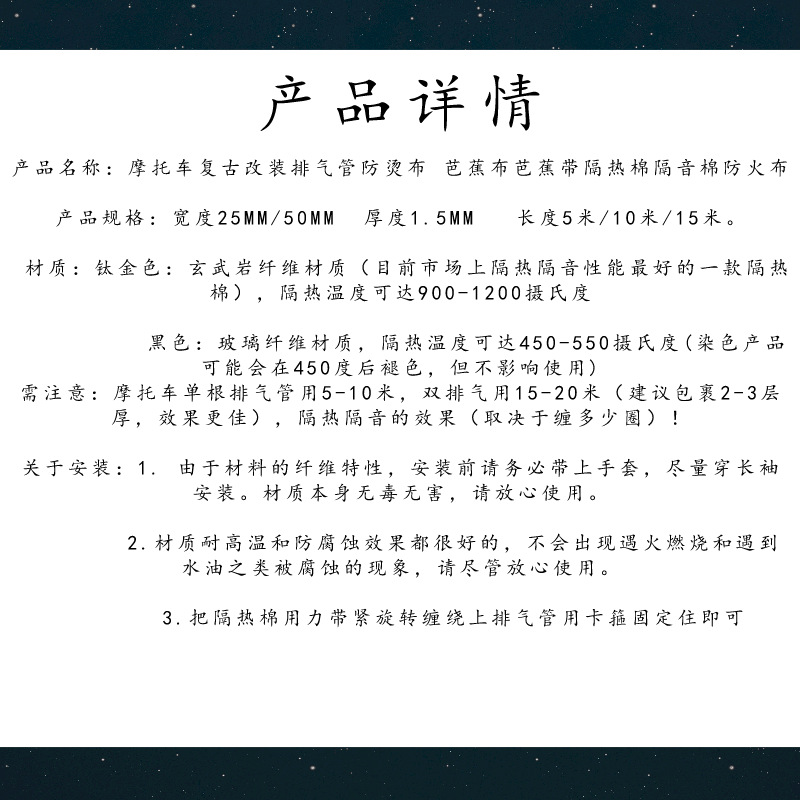 产品详情

产品名称：摩托车复古改装排气管防烫布 芭蕉布芭蕉带隔热棉隔音棉防火布

产品规格：宽度25MM/50MM 厚度1.5MM 长度5米/10米/15米。

材质：钛金色：玄武岩纤维材质（目前市场上隔热隔音性能最好的一款隔热棉），隔热温度可达900-1200摄氏度

黑色：玻璃纤维材质，隔热温度可达450-550摄氏度（染色产品可能会在450度后褪色，但不影响使用）

需注意：摩托车单根排气管用5-10米，双排气用15-20米（建议包裹2-3层厚，效果更佳），隔热隔音的效果（取决于缠多少圈）！

关于安装：1.由于材料的纤维特性，安装前请务必带上手套，尽量穿长袖安装。材质本身无毒无害，请放心使用。

2.材质耐高温和防腐蚀效果都很好的，不会出现遇火燃烧和遇到水油之类被腐蚀的现象，请尽管放心使用。

3.把隔热棉用力带紧旋转缠绕上排气管用卡箍固定住即可